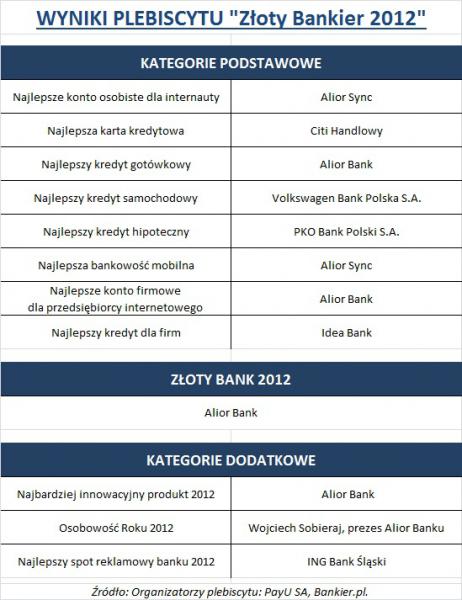 WYNIKI PLEBISCYTU "Złoty Bankier 2012"

KATEGORIE PODSTAWOWE

| | |
|---|---|
| Najlepsze konto osobiste dla internauty | Alior Sync |
| Najlepsza karta kredytowa | Citi Handlowy |
| Najlepszy kredyt gotówkowy | Alior Bank |
| Najlepszy kredyt samochodowy | Volkswagen Bank Polska S.A. |
| Najlepszy kredyt hipoteczny | PKO Bank Polski S.A. |
| Najlepsza bankowość mobilna | Alior Sync |
| Najlepsze konto firmowe dla przedsiębiorcy internetowego | Alior Bank |
| Najlepszy kredyt dla firm | Idea Bank |

ZŁOTY BANK 2012

Alior Bank

KATEGORIE DODATKOWE

| | |
|---|---|
| Najbardziej innowacyjny produkt 2012 | Alior Bank |
| Osobowość Roku 2012 | Wojciech Sobieraj, prezes Alior Banku |
| Najlepszy spot reklamowy banku 2012 | ING Bank Śląski |

Źródło: Organizatorzy plebiscytu: PayU SA, Bankier.pl.